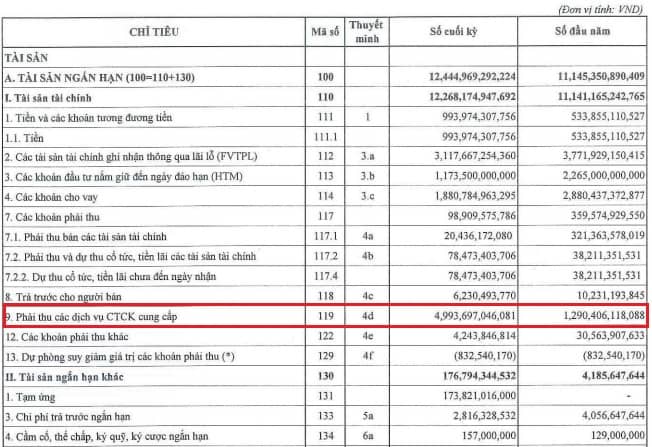 (Đơn vị tính: VND)

| CHỈ TIÊU | Mã số | Thuyết minh | Số cuối kỳ | Số đầu năm |
|---|---|---|---|---|
| TÀI SẢN | | | | |
| A. TÀI SẢN NGẮN HẠN (100=110+130) | 100 | | 12,444,969,292,224 | 11,145,350,890,409 |
| I. Tài sản tài chính | 110 | | 12,268,174,947,692 | 11,141,165,242,765 |
| 1. Tiền và các khoản tương đương tiền | 111 | 1 | 993,974,307,756 | 533,855,110,527 |
| 1.1. Tiền | 111.1 | | 993,974,307,756 | 533,855,110,527 |
| 2. Các tài sản tài chính ghi nhận thông qua lãi lỗ (FVTPL) | 112 | 3.a | 3,117,667,254,360 | 3,771,929,150,415 |
| 3. Các khoản đầu tư nắm giữ đến ngày đáo hạn (HTM) | 113 | 3.b | 1,173,500,000,000 | 2,265,000,000,000 |
| 4. Các khoản cho vay | 114 | 3.c | 1,880,784,963,295 | 2,880,437,372,877 |
| 7. Các khoản phải thu | 117 | | 98,909,575,786 | 359,574,929,550 |
| 7.1. Phải thu bán các tài sản tài chính | 117.1 | 4a | 20,436,172,080 | 321,363,578,019 |
| 7.2. Phải thu và dự thu cổ tức, tiền lãi các tài sản tài chính | 117.2 | 4b | 78,473,403,706 | 38,211,351,531 |
| 7.2.2. Dự thu cổ tức, tiền lãi chưa đến ngày nhận | 117.4 | | 78,473,403,706 | 38,211,351,531 |
| 8. Trả trước cho người bán | 118 | 4c | 6,230,493,770 | 10,231,193,845 |
| 9. Phải thu các dịch vụ CTCK cung cấp | 119 | 4d | 4,993,697,046,081 | 1,290,406,118,088 |
| 12. Các khoản phải thu khác | 122 | 4e | 4,243,846,814 | 30,563,907,633 |
| 13. Dự phòng suy giảm giá trị các khoản phải thu (*) | 129 | 4f | (832,540,170) | (832,540,170) |
| II. Tài sản ngắn hạn khác | 130 | | 176,794,344,532 | 4,185,647,644 |
| 1. Tạm ứng | 131 | | 173,821,016,000 | - |
| 3. Chi phí trả trước ngắn hạn | 133 | 5a | 2,816,328,532 | 4,056,647,644 |
| 4. Cầm cố, thế chấp, ký quỹ, ký cược ngắn hạn | 134 | 6a | 157,000,000 | 129,000,000 |